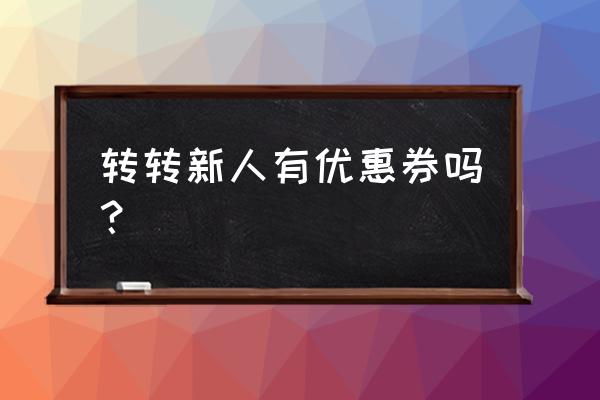 转转新人有优惠券吗？